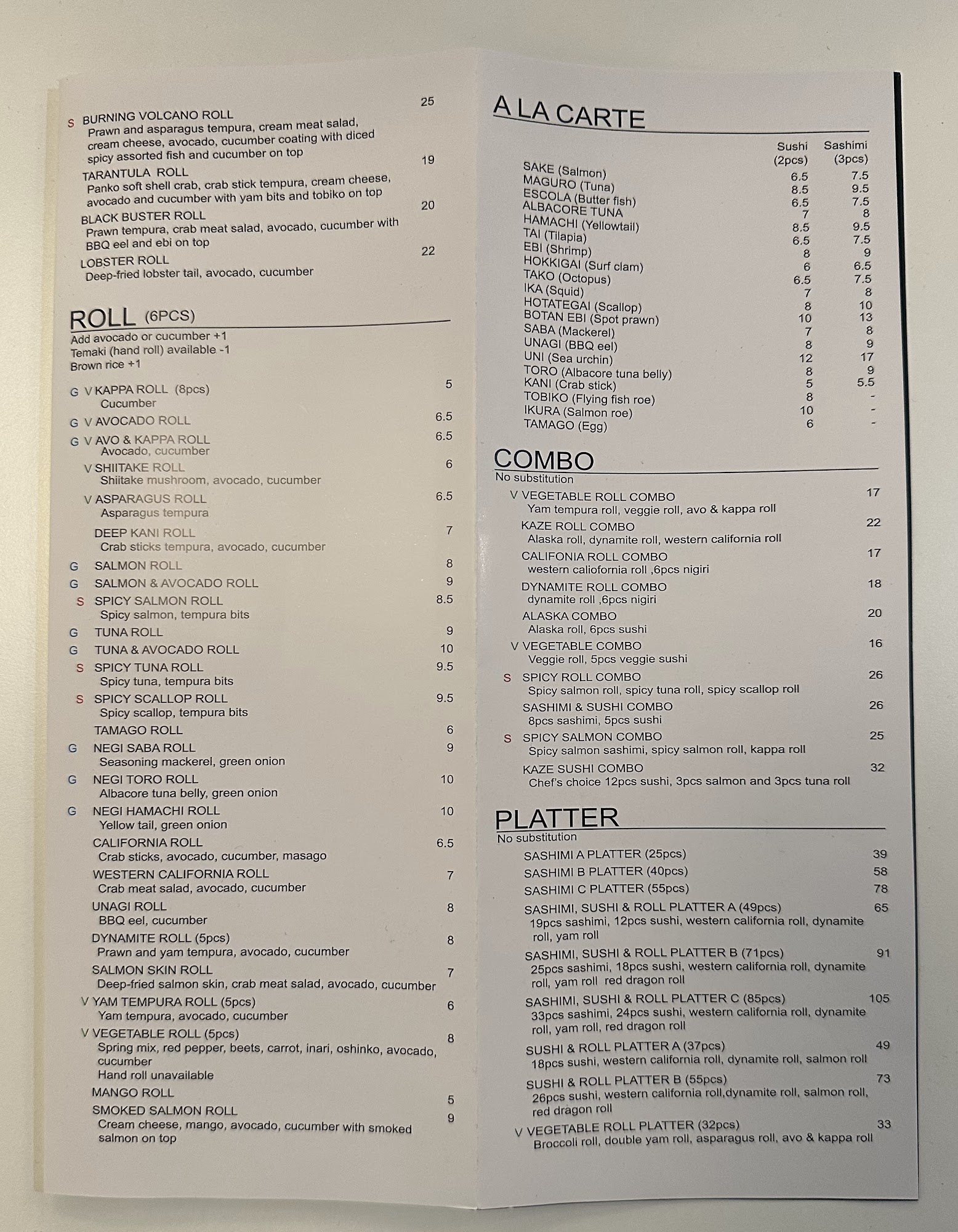 S BURNING VOLCANO ROLL 25
Prawn and asparagus tempura, cream meat salad, cream cheese, avocado, cucumber coating with diced spicy assorted fish and cucumber on top

TARANTULA ROLL 19
Panko soft shell crab, crab stick tempura, cream cheese, avocado and cucumber with yam bits and tobiko on top

BLACK BUSTER ROLL 20
Prawn tempura, crab meat salad, avocado, cucumber with BBQ eel and ebi on top

LOBSTER ROLL 22
Deep-fried lobster tail, avocado, cucumber

ROLL (6PCS)
Add avocado or cucumber +1
Temaki (hand roll) available -1
Brown rice +1

G V KAPPA ROLL (8pcs) 5
Cucumber
G V AVOCADO ROLL 6.5
G V AVO & KAPPA ROLL 6.5
Avocado, cucumber
V SHIITAKE ROLL 6
Shiitake mushroom, avocado, cucumber
V ASPARAGUS ROLL 6.5
Asparagus tempura
DEEP KANI ROLL 7
Crab sticks tempura, avocado, cucumber
G SALMON ROLL 8
G SALMON & AVOCADO ROLL 9
S SPICY SALMON ROLL 8.5
Spicy salmon, tempura bits
G TUNA ROLL 9
G TUNA & AVOCADO ROLL 10
S SPICY TUNA ROLL 9.5
Spicy tuna, tempura bits
S SPICY SCALLOP ROLL 9.5
Spicy scallop, tempura bits
TAMAGO ROLL 6
G NEGI SABA ROLL 9
Seasoning mackerel, green onion
G NEGI TORO ROLL 10
Albacore tuna belly, green onion
G NEGI HAMACHI ROLL 10
Yellow tail, green onion
CALIFORNIA ROLL 6.5
Crab sticks, avocado, cucumber, masago
WESTERN CALIFORNIA ROLL 7
Crab meat salad, avocado, cucumber
UNAGI ROLL 8
BBQ eel, cucumber
DYNAMITE ROLL (5pcs) 8
Prawn and yam tempura, avocado, cucumber
SALMON SKIN ROLL 7
Deep-fried salmon skin, crab meat salad, avocado, cucumber
V YAM TEMPURA ROLL (5pcs) 6
Yam tempura, avocado, cucumber
V VEGETABLE ROLL (5pcs) 8
Spring mix, red pepper, beets, carrot, inari, oshinko, avocado, cucumber
Hand roll unavailable
MANGO ROLL 5
SMOKED SALMON ROLL 9
Cream cheese, mango, avocado, cucumber with smoked salmon on top

A LA CARTE

| | Sushi (2pcs) | Sashimi (3pcs) |
|---|---|---|
| SAKE (Salmon) | 6.5 | 7.5 |
| MAGURO (Tuna) | 8.5 | 9.5 |
| ESCOLA (Butter fish) | 6.5 | 7.5 |
| ALBACORE TUNA | 7 | 8 |
| HAMACHI (Yellowtail) | 8.5 | 9.5 |
| TAI (Tilapia) | 6.5 | 7.5 |
| EBI (Shrimp) | 8 | 9 |
| HOKKIGAI (Surf clam) | 6 | 6.5 |
| TAKO (Octopus) | 6.5 | 7.5 |
| IKA (Squid) | 7 | 8 |
| HOTATEGAI (Scallop) | 8 | 10 |
| BOTAN EBI (Spot prawn) | 10 | 13 |
| SABA (Mackerel) | 7 | 8 |
| UNAGI (BBQ eel) | 8 | 9 |
| UNI (Sea urchin) | 12 | 17 |
| TORO (Albacore tuna belly) | 8 | 9 |
| KANI (Crab stick) | 5 | 5.5 |
| TOBIKO (Flying fish roe) | 8 | - |
| IKURA (Salmon roe) | 10 | - |
| TAMAGO (Egg) | 6 | - |

COMBO
No substitution
V VEGETABLE ROLL COMBO 17
Yam tempura roll, veggie roll, avo & kappa roll
KAZE ROLL COMBO 22
Alaska roll, dynamite roll, western california roll
CALIFONIA ROLL COMBO 17
western caliofornia roll ,6pcs nigiri
DYNAMITE ROLL COMBO 18
dynamite roll ,6pcs nigiri
ALASKA COMBO 20
Alaska roll, 6pcs sushi
V VEGETABLE COMBO 16
Veggie roll, 5pcs veggie sushi
S SPICY ROLL COMBO 26
Spicy salmon roll, spicy tuna roll, spicy scallop roll
SASHIMI & SUSHI COMBO 26
8pcs sashimi, 5pcs sushi
S SPICY SALMON COMBO 25
Spicy salmon sashimi, spicy salmon roll, kappa roll
KAZE SUSHI COMBO 32
Chef's choice 12pcs sushi, 3pcs salmon and 3pcs tuna roll

PLATTER
No substitution
SASHIMI A PLATTER (25pcs) 39
SASHIMI B PLATTER (40pcs) 58
SASHIMI C PLATTER (55pcs) 78
SASHIMI, SUSHI & ROLL PLATTER A (49pcs) 65
19pcs sashimi, 12pcs sushi, western california roll, dynamite roll, yam roll
SASHIMI, SUSHI & ROLL PLATTER B (71pcs) 91
25pcs sashimi, 18pcs sushi, western california roll, dynamite roll, yam roll red dragon roll
SASHIMI, SUSHI & ROLL PLATTER C (85pcs) 105
33pcs sashimi, 24pcs sushi, western california roll, dynamite roll, yam roll, red dragon roll
SUSHI & ROLL PLATTER A (37pcs) 49
18pcs sushi, western california roll, dynamite roll, salmon roll
SUSHI & ROLL PLATTER B (55pcs) 73
26pcs sushi, western california roll,dynamite roll, salmon roll, red dragon roll
V VEGETABLE ROLL PLATTER (32pcs) 33
Broccoli roll, double yam roll, asparagus roll, avo & kappa roll